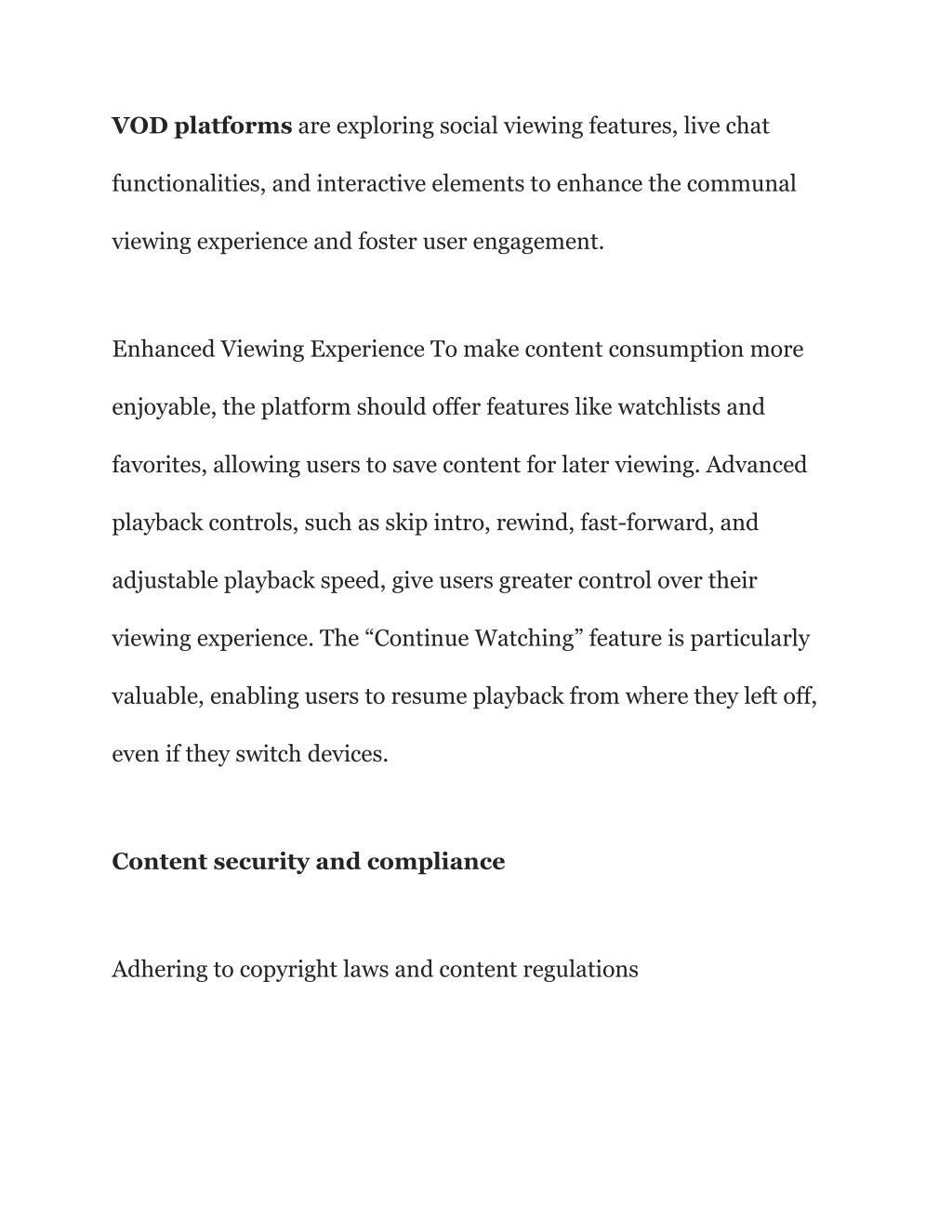 VOD platforms are exploring social viewing features, live chat functionalities, and interactive elements to enhance the communal viewing experience and foster user engagement.

Enhanced Viewing Experience To make content consumption more enjoyable, the platform should offer features like watchlists and favorites, allowing users to save content for later viewing. Advanced playback controls, such as skip intro, rewind, fast-forward, and adjustable playback speed, give users greater control over their viewing experience. The “Continue Watching” feature is particularly valuable, enabling users to resume playback from where they left off, even if they switch devices.

Content security and compliance

Adhering to copyright laws and content regulations